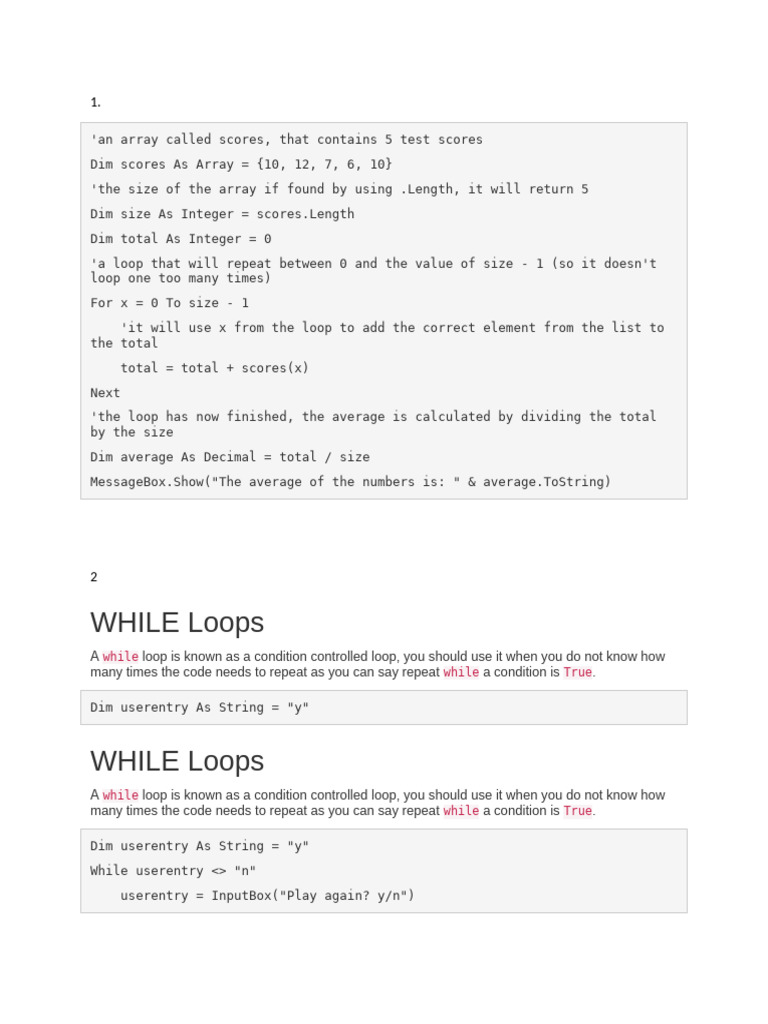 1.

'an array called scores, that contains 5 test scores

Dim scores As Array = {10, 12, 7, 6, 10}

'the size of the array if found by using .Length, it will return 5

Dim size As Integer = scores.Length

Dim total As Integer = 0

'a loop that will repeat between 0 and the value of size - 1 (so it doesn't loop one too many times)

For x = 0 To size - 1

'it will use x from the loop to add the correct element from the list to the total

total = total + scores(x)

Next

'the loop has now finished, the average is calculated by dividing the total by the size

Dim average As Decimal = total / size

MessageBox.Show("The average of the numbers is: " & average.ToString)

2

WHILE Loops

A while loop is known as a condition controlled loop, you should use it when you do not know how many times the code needs to repeat as you can say repeat while a condition is True.

Dim userentry As String = "y"

WHILE Loops

A while loop is known as a condition controlled loop, you should use it when you do not know how many times the code needs to repeat as you can say repeat while a condition is True.

Dim userentry As String = "y"

While userentry <> "n"

userentry = InputBox("Play again? y/n")